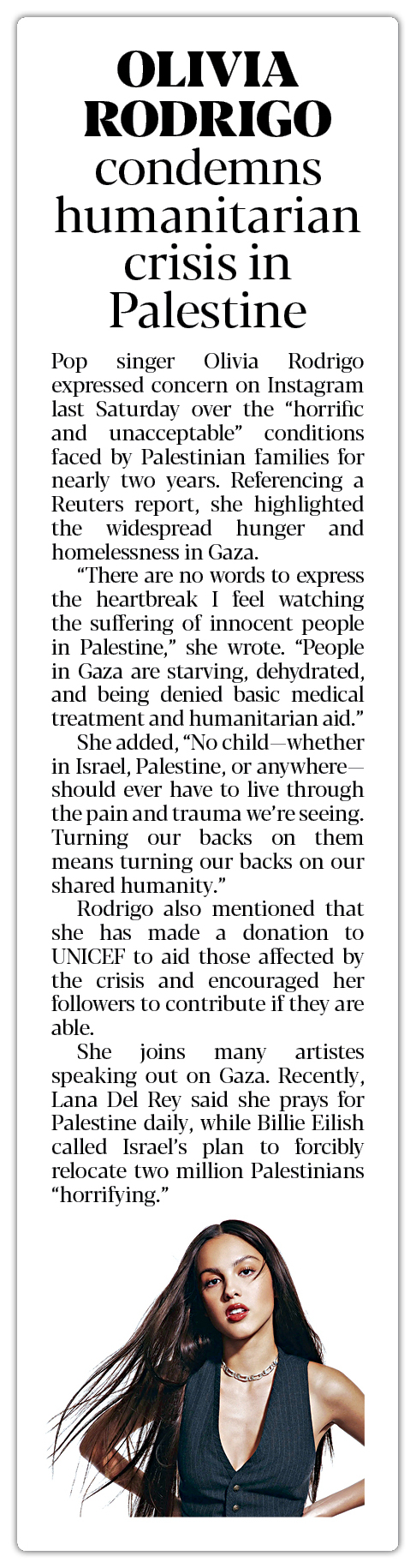 OLIVIA RODRIGO condemns humanitarian crisis in Palestine

Pop singer Olivia Rodrigo expressed concern on Instagram last Saturday over the “horrific and unacceptable” conditions faced by Palestinian families for nearly two years. Referencing a Reuters report, she highlighted the widespread hunger and homelessness in Gaza.

“There are no words to express the heartbreak I feel watching the suffering of innocent people in Palestine,” she wrote. “People in Gaza are starving, dehydrated, and being denied basic medical treatment and humanitarian aid.”

She added, “No child—whether in Israel, Palestine, or anywhere—should ever have to live through the pain and trauma we’re seeing. Turning our backs on them means turning our backs on our shared humanity.”

Rodrigo also mentioned that she has made a donation to UNICEF to aid those affected by the crisis and encouraged her followers to contribute if they are able.

She joins many artistes speaking out on Gaza. Recently, Lana Del Rey said she prays for Palestine daily, while Billie Eilish called Israel’s plan to forcibly relocate two million Palestinians “horrifying.”